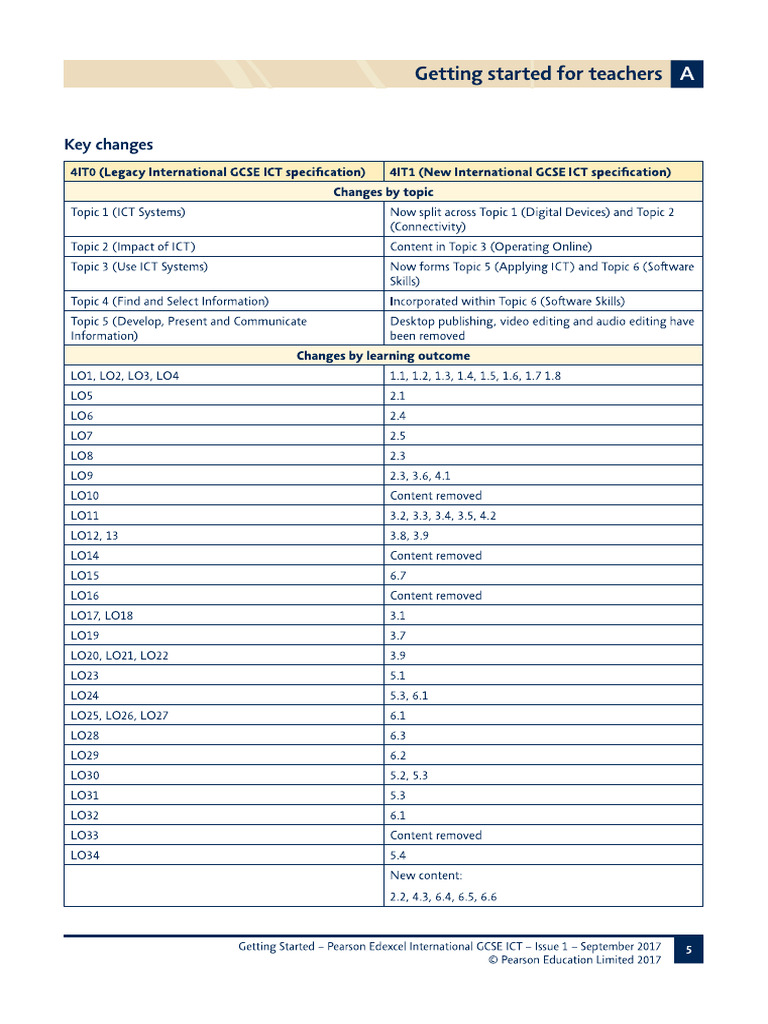 Getting started for teachers A

Key changes

| 4IT0 (Legacy International GCSE ICT specification) | 4IT1 (New International GCSE ICT specification) |
|---|---|
| Changes by topic | |
| Topic 1 (ICT Systems) | Now split across Topic 1 (Digital Devices) and Topic 2 (Connectivity) |
| Topic 2 (Impact of ICT) | Content in Topic 3 (Operating Online) |
| Topic 3 (Use ICT Systems) | Now forms Topic 5 (Applying ICT) and Topic 6 (Software Skills) |
| Topic 4 (Find and Select Information) | Incorporated within Topic 6 (Software Skills) |
| Topic 5 (Develop, Present and Communicate Information) | Desktop publishing, video editing and audio editing have been removed |
| Changes by learning outcome | |
| LO1, LO2, LO3, LO4 | 1.1, 1.2, 1.3, 1.4, 1.5, 1.6, 1.7 1.8 |
| LO5 | 2.1 |
| LO6 | 2.4 |
| LO7 | 2.5 |
| LO8 | 2.3 |
| LO9 | 2.3, 3.6, 4.1 |
| LO10 | Content removed |
| LO11 | 3.2, 3.3, 3.4, 3.5, 4.2 |
| LO12, 13 | 3.8, 3.9 |
| LO14 | Content removed |
| LO15 | 6.7 |
| LO16 | Content removed |
| LO17, LO18 | 3.1 |
| LO19 | 3.7 |
| LO20, LO21, LO22 | 3.9 |
| LO23 | 5.1 |
| LO24 | 5.3, 6.1 |
| LO25, LO26, LO27 | 6.1 |
| LO28 | 6.3 |
| LO29 | 6.2 |
| LO30 | 5.2, 5.3 |
| LO31 | 5.3 |
| LO32 | 6.1 |
| LO33 | Content removed |
| LO34 | 5.4 |
| | New content: 2.2, 4.3, 6.4, 6.5, 6.6 |

Getting Started – Pearson Edexcel International GCSE ICT – Issue 1 – September 2017
© Pearson Education Limited 2017

5